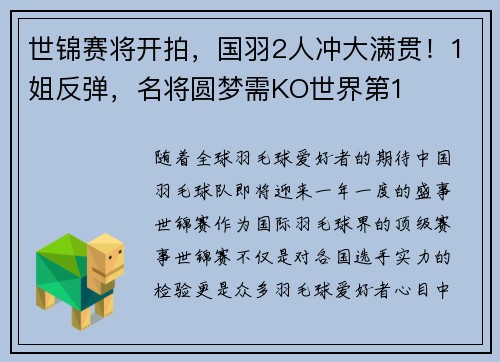 世锦赛将开拍，国羽2人冲大满贯！1姐反弹，名将圆梦需KO世界第1

随着全球羽毛球爱好者的期待中国羽毛球队即将迎来一年一度的盛事世锦赛作为国际羽毛球界的顶级赛事世锦赛不仅是对各国选手实力的检验更是众多羽毛球爱好者心目中